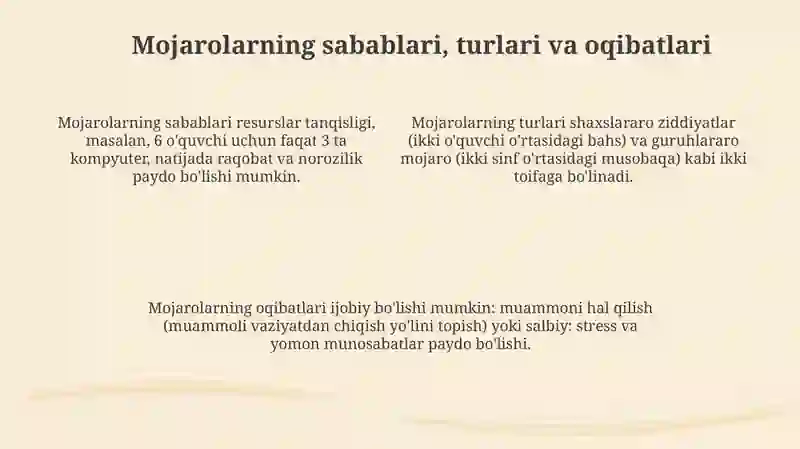 Mojarolarning sabablari, turlari va oqibatlari

Mojarolarning sabablari resurslar tanqisligi, masalan, 6 o'quvchi uchun faqat 3 ta kompyuter, natijada raqobat va norozilik paydo bo'lishi mumkin.

Mojarolarning turlari shaxslararo ziddiyatlar (ikki o'quvchi o'rtasidagi bahs) va guruhlararo mojaro (ikki sinf o'rtasidagi musobaqa) kabi ikki toifaga bo'linadi.

Mojarolarning oqibatlari ijobiy bo'lishi mumkin: muammoni hal qilish (muammoli vaziyatdan chiqish yo'lini topish) yoki salbiy: stress va yomon munosabatlar paydo bo'lishi.